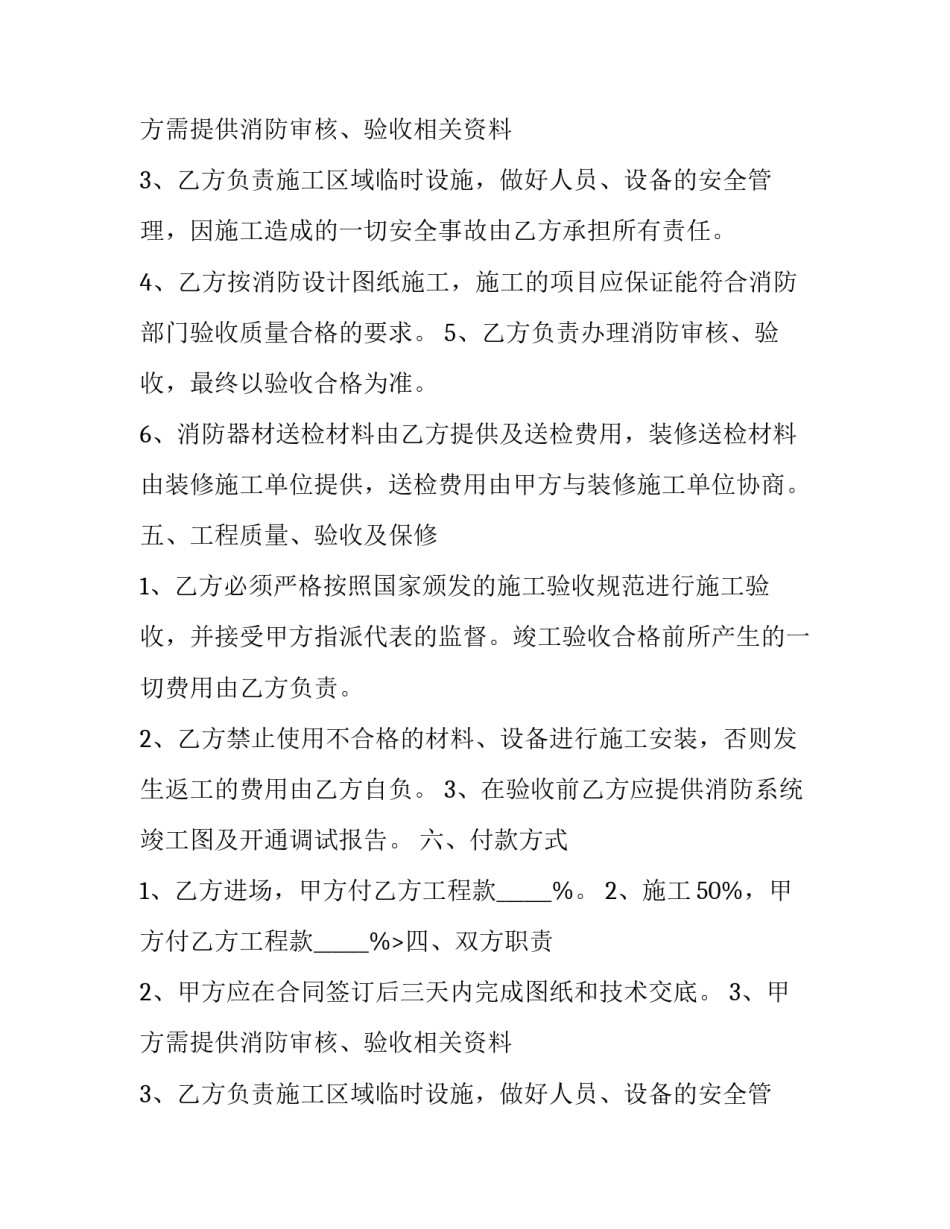 方需提供消防审核、验收相关资料

3、乙方负责施工区域临时设施，做好人员、设备的安全管理，因施工造成的一切安全事故由乙方承担所有责任。

4、乙方按消防设计图纸施工，施工的项目应保证能符合消防部门验收质量合格的要求。5、乙方负责办理消防审核、验收，最终以验收合格为准。

6、消防器材送检材料由乙方提供及送检费用，装修送检材料由装修施工单位提供，送检费用由甲方与装修施工单位协商。

五、工程质量、验收及保修

1、乙方必须严格按照国家颁发的施工验收规范进行施工验收，并接受甲方指派代表的监督。竣工验收合格前所产生的一切费用由乙方负责。

2、乙方禁止使用不合格的材料、设备进行施工安装，否则发生返工的费用由乙方自负。3、在验收前乙方应提供消防系统竣工图及开通调试报告。六、付款方式

1、乙方进场，甲方付乙方工程款____%。2、施工50%，甲方付乙方工程款____%>四、双方职责

2、甲方应在合同签订后三天内完成图纸和技术交底。3、甲方需提供消防审核、验收相关资料

3、乙方负责施工区域临时设施，做好人员、设备的安全管